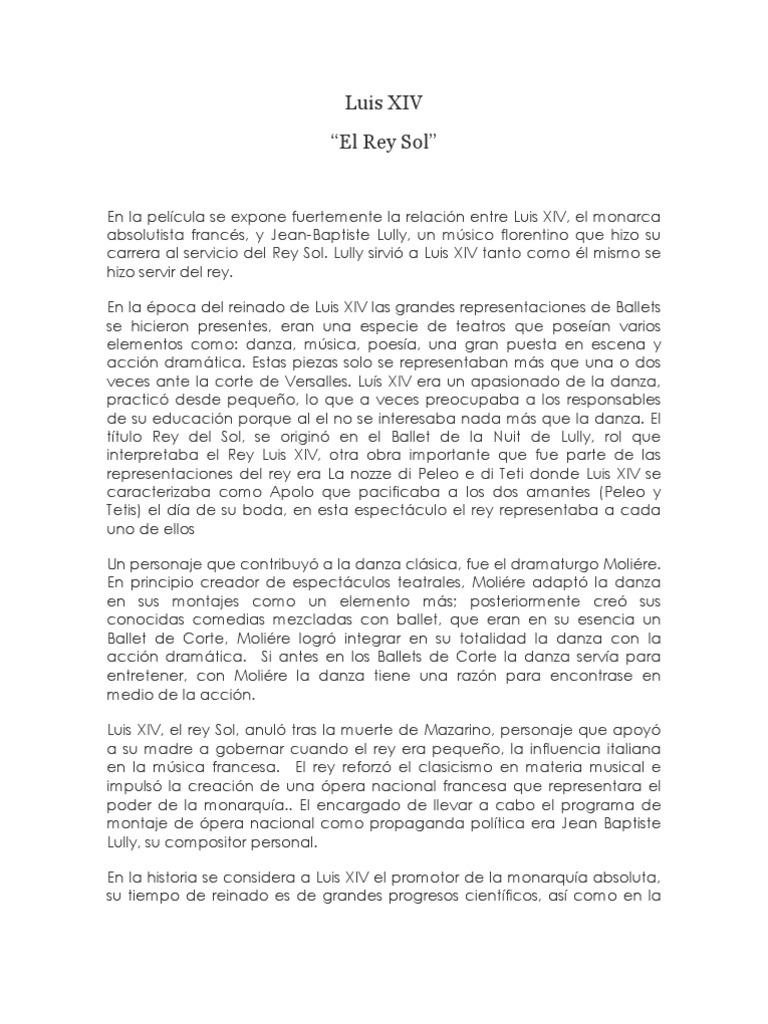 Luis XIV

“El Rey Sol”

En la película se expone fuertemente la relación entre Luis XIV, el monarca absolutista francés, y Jean-Baptiste Lully, un músico florentino que hizo su carrera al servicio del Rey Sol. Lully sirvió a Luis XIV tanto como él mismo se hizo servir del rey.

En la época del reinado de Luis XIV las grandes representaciones de Ballets se hicieron presentes, eran una especie de teatros que poseían varios elementos como: danza, música, poesía, una gran puesta en escena y acción dramática. Estas piezas solo se representaban más que una o dos veces ante la corte de Versalles. Luís XIV era un apasionado de la danza, practicó desde pequeño, lo que a veces preocupaba a los responsables de su educación porque al el no se interesaba nada más que la danza. El título Rey del Sol, se originó en el Ballet de la Nuit de Lully, rol que interpretaba el Rey Luis XIV, otra obra importante que fue parte de las representaciones del rey era La nozze di Peleo e di Teti donde Luis XIV se caracterizaba como Apolo que pacificaba a los dos amantes (Peleo y Tetis) el día de su boda, en esta espectáculo el rey representaba a cada uno de ellos

Un personaje que contribuyó a la danza clásica, fue el dramaturgo Moliére. En principio creador de espectáculos teatrales, Moliére adaptó la danza en sus montajes como un elemento más; posteriormente creó sus conocidas comedias mezcladas con ballet, que eran en su esencia un Ballet de Corte, Moliére logró integrar en su totalidad la danza con la acción dramática. Si antes en los Ballets de Corte la danza servía para entretener, con Moliére la danza tiene una razón para encontrase en medio de la acción.

Luis XIV, el rey Sol, anuló tras la muerte de Mazarino, personaje que apoyó a su madre a gobernar cuando el rey era pequeño, la influencia italiana en la música francesa. El rey reforzó el clasicismo en materia musical e impulsó la creación de una ópera nacional francesa que representara el poder de la monarquía.. El encargado de llevar a cabo el programa de montaje de ópera nacional como propaganda política era Jean Baptiste Lully, su compositor personal.

En la historia se considera a Luis XIV el promotor de la monarquía absoluta, su tiempo de reinado es de grandes progresos científicos, así como en la